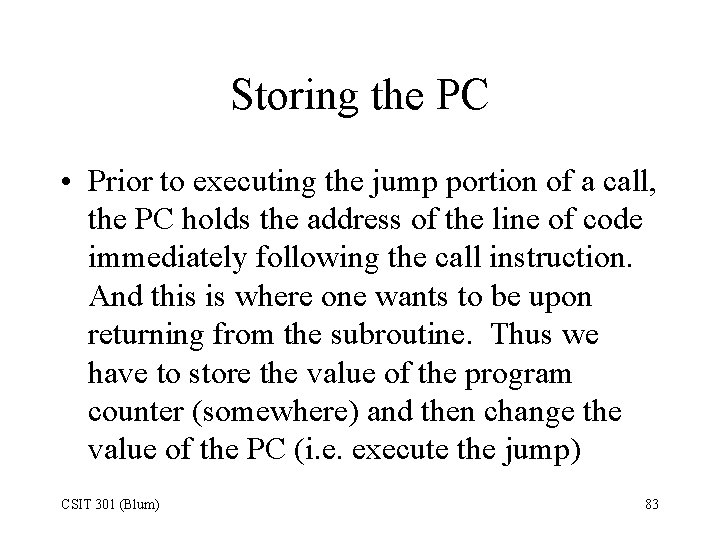 Storing the PC

• Prior to executing the jump portion of a call, the PC holds the address of the line of code immediately following the call instruction. And this is where one wants to be upon returning from the subroutine. Thus we have to store the value of the program counter (somewhere) and then change the value of the PC (i.e. execute the jump)

CSIT 301 (Blum)

83